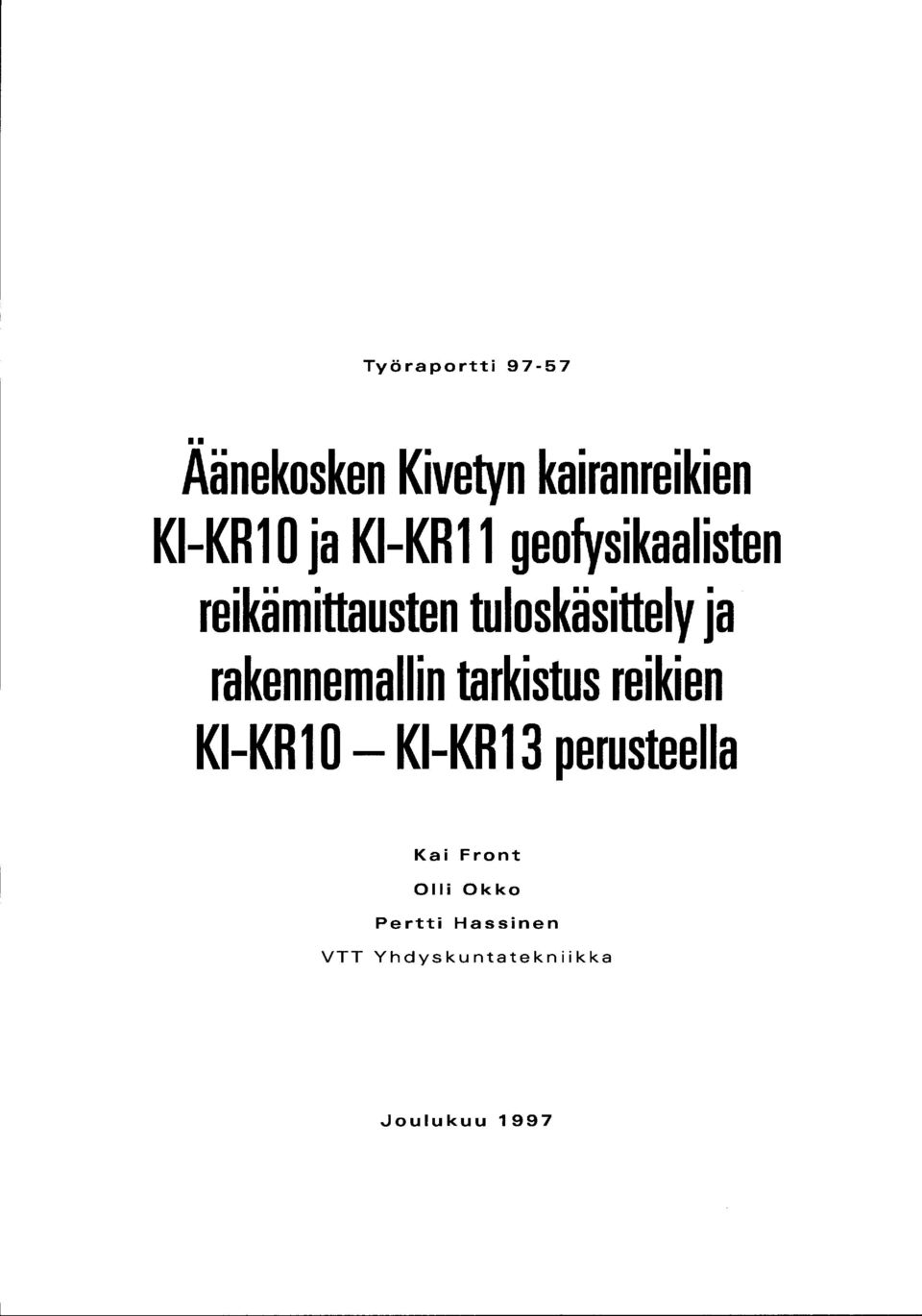 Työraportti 97-57

Äänekosken Kivetyn kairanreikien KI-KR10 ja KI-KR11 geofysikaalisten reikämittausten tuloskäsittely ja rakennemallin tarkistus reikien KI-KR10 – KI-KR13 perusteella

Kai Front
Olli Okko
Pertti Hassinen
VTT Yhdyskuntatekniikka

Joulukuu 1997